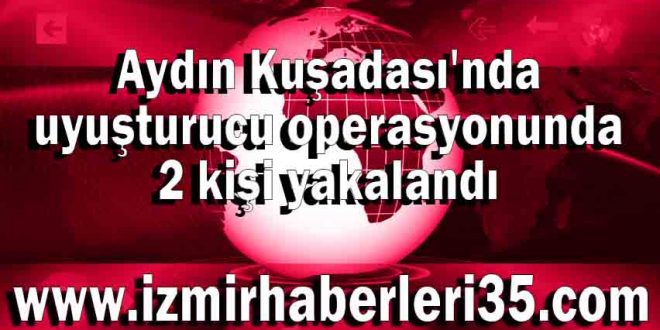 Aydın Kuşadası'nda uyuşturucu operasyonunda 2 kişi yakalandı

www.izmirhaberleri35.com